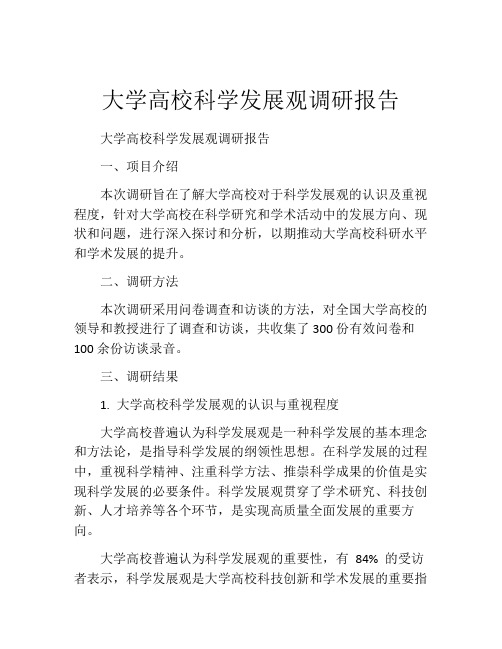 大学高校科学发展观调研报告

大学高校科学发展观调研报告

一、项目介绍

本次调研旨在了解大学高校对于科学发展观的认识及重视程度，针对大学高校在科学研究和学术活动中的发展方向、现状和问题，进行深入探讨和分析，以期推动大学高校科研水平和学术发展的提升。

二、调研方法

本次调研采用问卷调查和访谈的方法，对全国大学高校的领导和教授进行了调查和访谈，共收集了 300 份有效问卷和 100 余份访谈录音。

三、调研结果

1. 大学高校科学发展观的认识与重视程度

大学高校普遍认为科学发展观是一种科学发展的基本理念和方法论，是指导科学发展的纲领性思想。在科学发展的过程中，重视科学精神、注重科学方法、推崇科学成果的价值是实现科学发展的必要条件。科学发展观贯穿了学术研究、科技创新、人才培养等各个环节，是实现高质量全面发展的重要方向。

大学高校普遍认为科学发展观的重要性，有 84% 的受访者表示，科学发展观是大学高校科技创新和学术发展的重要指